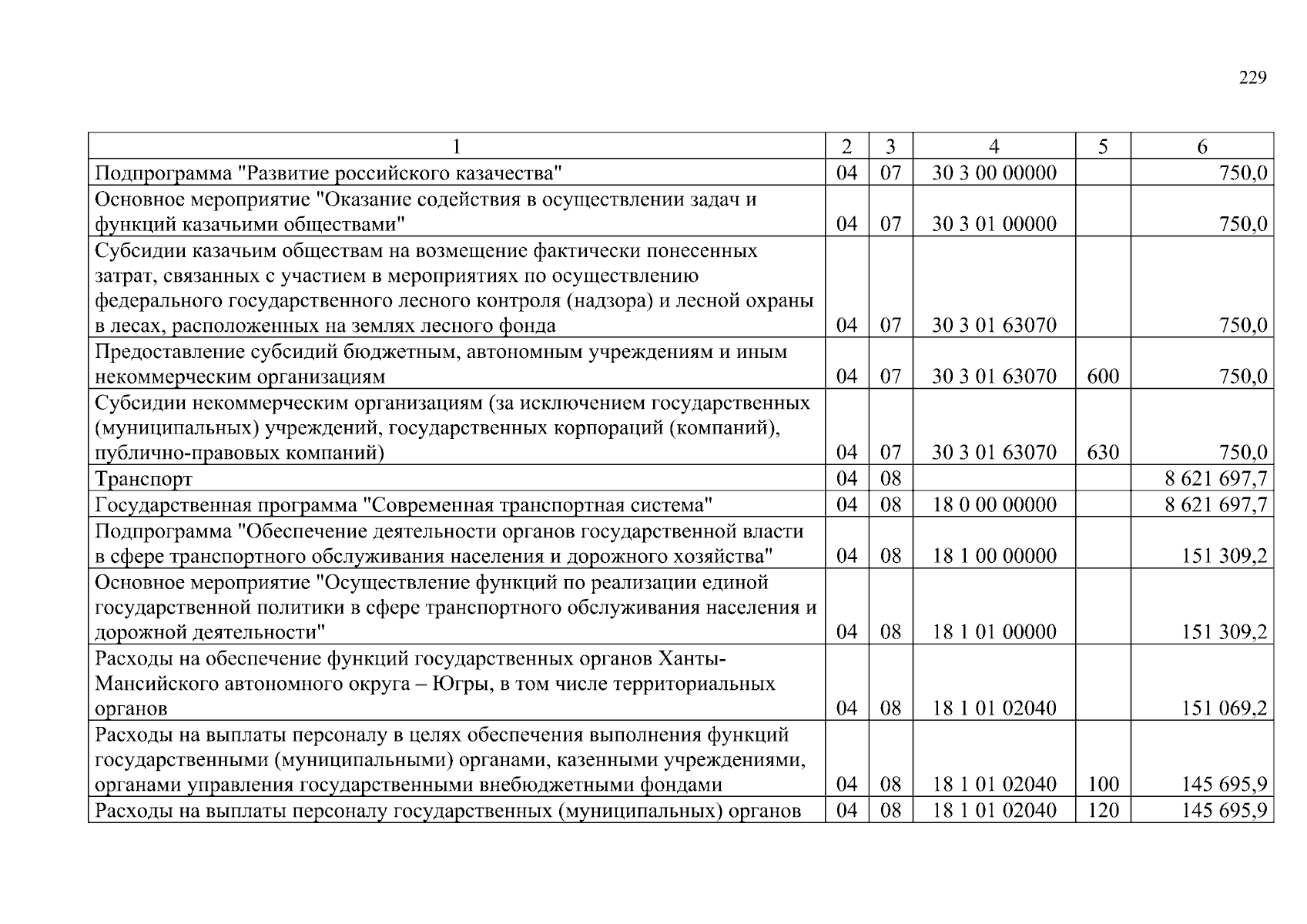 229

| 1 | 2 | 3 | 4 | 5 | 6 |
|---|---|---|---|---|---|
| Подпрограмма "Развитие российского казачества" | 04 | 07 | 30 3 00 00000 | | 750,0 |
| Основное мероприятие "Оказание содействия в осуществлении задач и функций казачьими обществами" | 04 | 07 | 30 3 01 00000 | | 750,0 |
| Субсидии казачьим обществам на возмещение фактически понесенных затрат, связанных с участием в мероприятиях по осуществлению федерального государственного лесного контроля (надзора) и лесной охраны в лесах, расположенных на землях лесного фонда | 04 | 07 | 30 3 01 63070 | | 750,0 |
| Предоставление субсидий бюджетным, автономным учреждениям и иным некоммерческим организациям | 04 | 07 | 30 3 01 63070 | 600 | 750,0 |
| Субсидии некоммерческим организациям (за исключением государственных (муниципальных) учреждений, государственных корпораций (компаний), публично-правовых компаний) | 04 | 07 | 30 3 01 63070 | 630 | 750,0 |
| Транспорт | 04 | 08 | | | 8 621 697,7 |
| Государственная программа "Современная транспортная система" | 04 | 08 | 18 0 00 00000 | | 8 621 697,7 |
| Подпрограмма "Обеспечение деятельности органов государственной власти в сфере транспортного обслуживания населения и дорожного хозяйства" | 04 | 08 | 18 1 00 00000 | | 151 309,2 |
| Основное мероприятие "Осуществление функций по реализации единой государственной политики в сфере транспортного обслуживания населения и дорожной деятельности" | 04 | 08 | 18 1 01 00000 | | 151 309,2 |
| Расходы на обеспечение функций государственных органов Ханты-Мансийского автономного округа – Югры, в том числе территориальных органов | 04 | 08 | 18 1 01 02040 | | 151 069,2 |
| Расходы на выплаты персоналу в целях обеспечения выполнения функций государственными (муниципальными) органами, казенными учреждениями, органами управления государственными внебюджетными фондами | 04 | 08 | 18 1 01 02040 | 100 | 145 695,9 |
| Расходы на выплаты персоналу государственных (муниципальных) органов | 04 | 08 | 18 1 01 02040 | 120 | 145 695,9 |